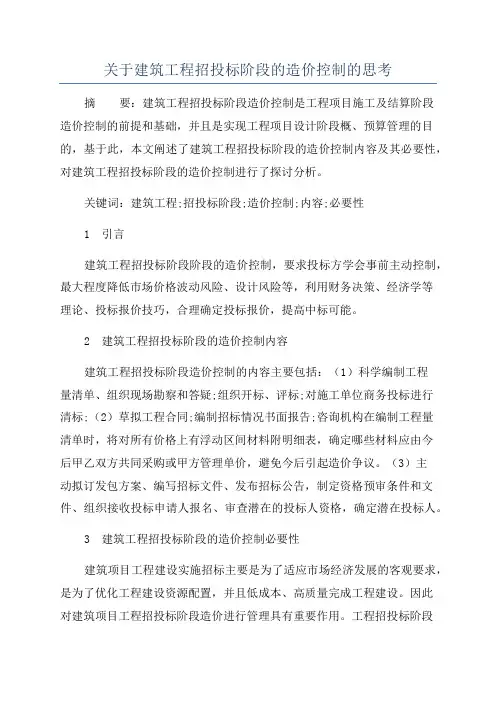 关于建筑工程招投标阶段的造价控制的思考

摘 要：建筑工程招投标阶段造价控制是工程项目施工及结算阶段造价控制的前提和基础，并且是实现工程项目设计阶段概、预算管理的目的，基于此，本文阐述了建筑工程招投标阶段的造价控制内容及其必要性，对建筑工程招投标阶段的造价控制进行了探讨分析。

关键词：建筑工程;招投标阶段;造价控制;内容;必要性

1 引言

建筑工程招投标阶段阶段的造价控制，要求投标方学会事前主动控制，最大程度降低市场价格波动风险、设计风险等，利用财务决策、经济学等理论、投标报价技巧，合理确定投标报价，提高中标可能。

2 建筑工程招投标阶段的造价控制内容

建筑工程招投标阶段造价控制的内容主要包括：（1）科学编制工程量清单、组织现场勘察和答疑;组织开标、评标;对施工单位商务投标进行清标;（2）草拟工程合同;编制招标情况书面报告;咨询机构在编制工程量清单时，将对所有价格上有浮动区间材料附明细表，确定哪些材料应由今后甲乙双方共同采购或甲方管理单价，避免今后引起造价争议。（3）主动拟订发包方案、编写招标文件、发布招标公告，制定资格预审条件和文件、组织接收投标申请人报名、审查潜在的投标人资格，确定潜在投标人。

3 建筑工程招投标阶段的造价控制必要性

建筑项目工程建设实施招标主要是为了适应市场经济发展的客观要求，是为了优化工程建设资源配置，并且低成本、高质量完成工程建设。因此对建筑项目工程招投标阶段造价进行管理具有重要作用。工程招投标阶段